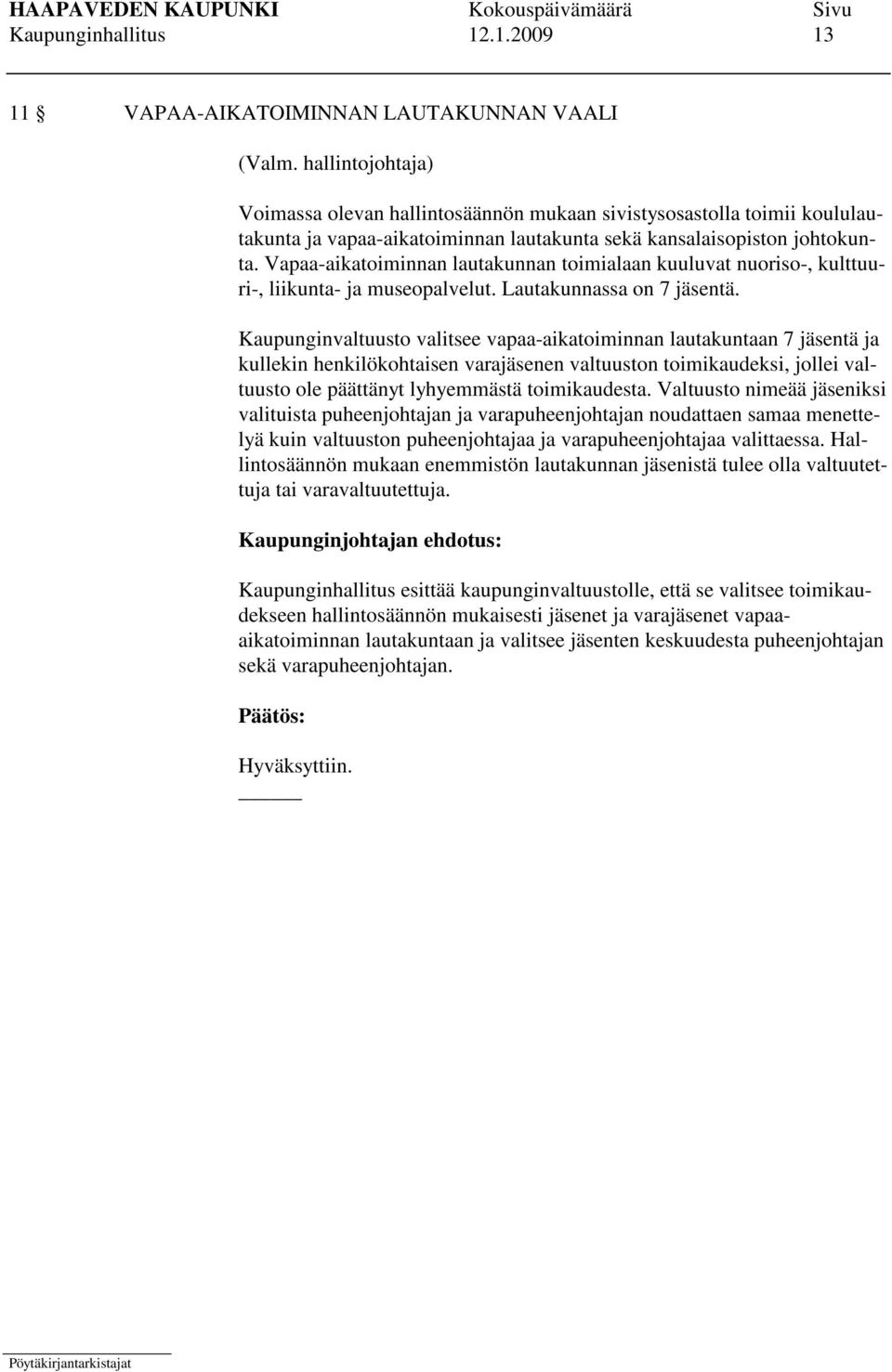 HAAPAVEDEN KAUPUNKI Kokouspäivämäärä Sivu
Kaupunginhallitus 12.1.2009 13

11 § VAPAA-AIKATOIMINNAN LAUTAKUNNAN VAALI

(Valm. hallintojohtaja)

Voimassa olevan hallintosäännön mukaan sivistysosastolla toimii koululautakunta ja vapaa-aikatoiminnan lautakunta sekä kansalaisopiston johtokunta. Vapaa-aikatoiminnan lautakunnan toimialaan kuuluvat nuoriso-, kulttuuri-, liikunta- ja museopalvelut. Lautakunnassa on 7 jäsentä.

Kaupunginvaltuusto valitsee vapaa-aikatoiminnan lautakuntaan 7 jäsentä ja kullekin henkilökohtaisen varajäsenen valtuuston toimikaudeksi, jollei valtuusto ole päättänyt lyhyemmästä toimikaudesta. Valtuusto nimeää jäseniksi valituista puheenjohtajan ja varapuheenjohtajan noudattaen samaa menettelyä kuin valtuuston puheenjohtajaa ja varapuheenjohtajaa valittaessa. Hallintosäännön mukaan enemmistön lautakunnan jäsenistä tulee olla valtuutettuja tai varavaltuutettuja.

Kaupunginjohtajan ehdotus:

Kaupunginhallitus esittää kaupunginvaltuustolle, että se valitsee toimikaudekseen hallintosäännön mukaisesti jäsenet ja varajäsenet vapaa-aikatoiminnan lautakuntaan ja valitsee jäsenten keskuudesta puheenjohtajan sekä varapuheenjohtajan.

Päätös:

Hyväksyttiin.

Pöytäkirjantarkistajat